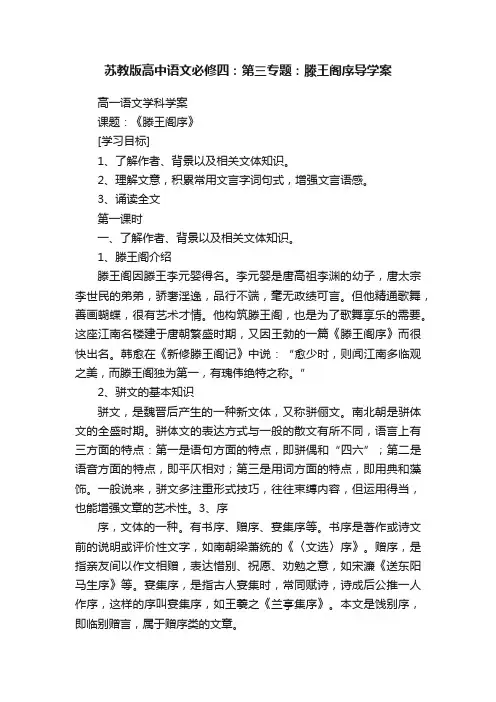 苏教版高中语文必修四：第三专题：滕王阁序导学案

高一语文学科学案

课题：《滕王阁序》

[学习目标]

1、了解作者、背景以及相关文体知识。

2、理解文意，积累常用文言字词句式，增强文言语感。

3、诵读全文

第一课时

一、了解作者、背景以及相关文体知识。

1、滕王阁介绍

滕王阁因滕王李元婴得名。李元婴是唐高祖李渊的幼子，唐太宗李世民的弟弟，骄奢淫逸，品行不端，毫无政绩可言。但他精通歌舞，善画蝴蝶，很有艺术才情。他构筑滕王阁，也是为了歌舞享乐的需要。这座江南名楼建于唐朝繁盛时期，又因王勃的一篇《滕王阁序》而很快出名。韩愈在《新修滕王阁记》中说："愈少时，则闻江南多临观之美，而滕王阁独为第一，有瑰伟绝特之称。"

2、骈文的基本知识

骈文，是魏晋后产生的一种新文体，又称骈俪文。南北朝是骈体文的全盛时期。骈体文的表达方式与一般的散文有所不同，语言上有三方面的特点：第一是语句方面的特点，即骈偶和"四六"；第二是语音方面的特点，即平仄相对；第三是用词方面的特点，即用典和藻饰。一般说来，骈文多注重形式技巧，往往束缚内容，但运用得当，也能增强文章的艺术性。3、序

序，文体的一种。有书序、赠序、宴集序等。书序是著作或诗文前的说明或评价性文字，如南朝梁萧统的《〈文选〉序》。赠序，是指亲友间以作文相赠，表达惜别、祝愿、劝勉之意，如宋濂《送东阳马生序》等。宴集序，是指古人宴集时，常同赋诗，诗成后公推一人作序，这样的序叫宴集序，如王羲之《兰亭集序》。本文是饯别序，即临别赠言，属于赠序类的文章。